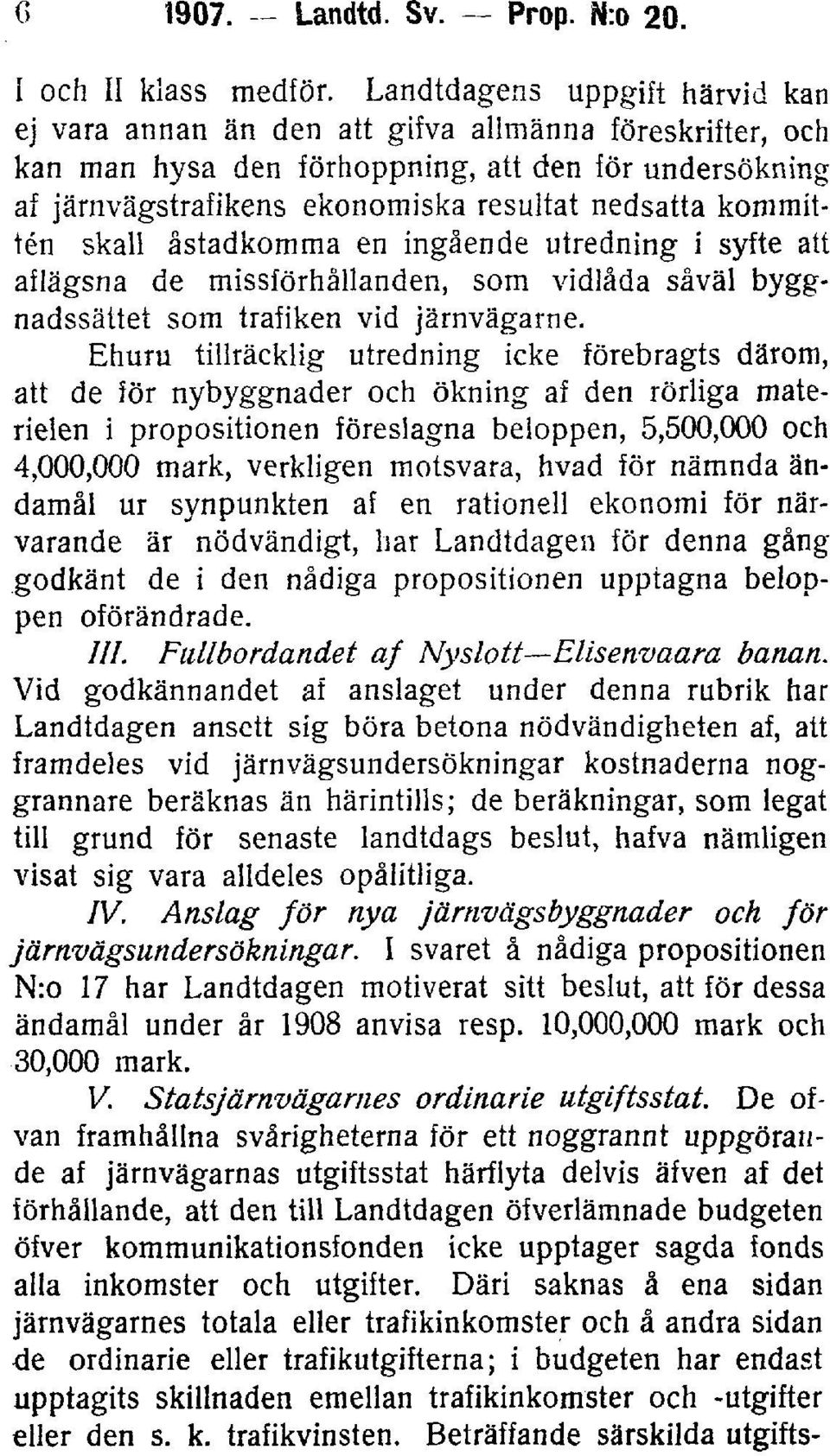 6 1907. — Landtd. Sv. — Prop. N:o 20.

I och II klass medför. Landtdagens uppgift härvid kan ej vara annan än den att gifva allmänna föreskrifter, och kan man hysa den förhoppning, att den för undersökning af järnvägstrafikens ekonomiska resultat nedsatta kommittén skall åstadkomma en ingående utredning i syfte att aflägsna de missförhållanden, som vidlåda såväl byggnadssättet som trafiken vid järnvägarne.

Ehuru tillräcklig utredning icke förebragts därom, att de för nybyggnader och ökning af den rörliga materielen i propositionen föreslagna beloppen, 5,500,000 och 4,000,000 mark, verkligen motsvara, hvad för nämnda ändamål ur synpunkten af en rationell ekonomi för närvarande är nödvändigt, har Landtdagen för denna gång godkänt de i den nådiga propositionen upptagna beloppen oförändrade.

III. Fullbordandet af Nyslott—Elisenvaara banan. Vid godkännandet af anslaget under denna rubrik har Landtdagen ansett sig böra betona nödvändigheten af, att framdeles vid järnvägsundersökningar kostnaderna noggrannare beräknas än härintills; de beräkningar, som legat till grund för senaste landtdags beslut, hafva nämligen visat sig vara alldeles opålitliga.

IV. Anslag för nya järnvägsbyggnader och för järnvägsundersökningar. I svaret å nådiga propositionen N:o 17 har Landtdagen motiverat sitt beslut, att för dessa ändamål under år 1908 anvisa resp. 10,000,000 mark och 30,000 mark.

V. Statsjärnvägarnes ordinarie utgiftsstat. De ofvan framhållna svårigheterna för ett noggrannt uppgörande af järnvägarnas utgiftsstat härflyta delvis äfven af det förhållande, att den till Landtdagen öfverlämnade budgeten öfver kommunikationsfonden icke upptager sagda fonds alla inkomster och utgifter. Däri saknas å ena sidan järnvägarnes totala eller trafikinkomster och å andra sidan de ordinarie eller trafikutgifterna; i budgeten har endast upptagits skillnaden emellan trafikinkomster och -utgifter eller den s. k. trafikvinsten. Beträffande särskilda utgifts-